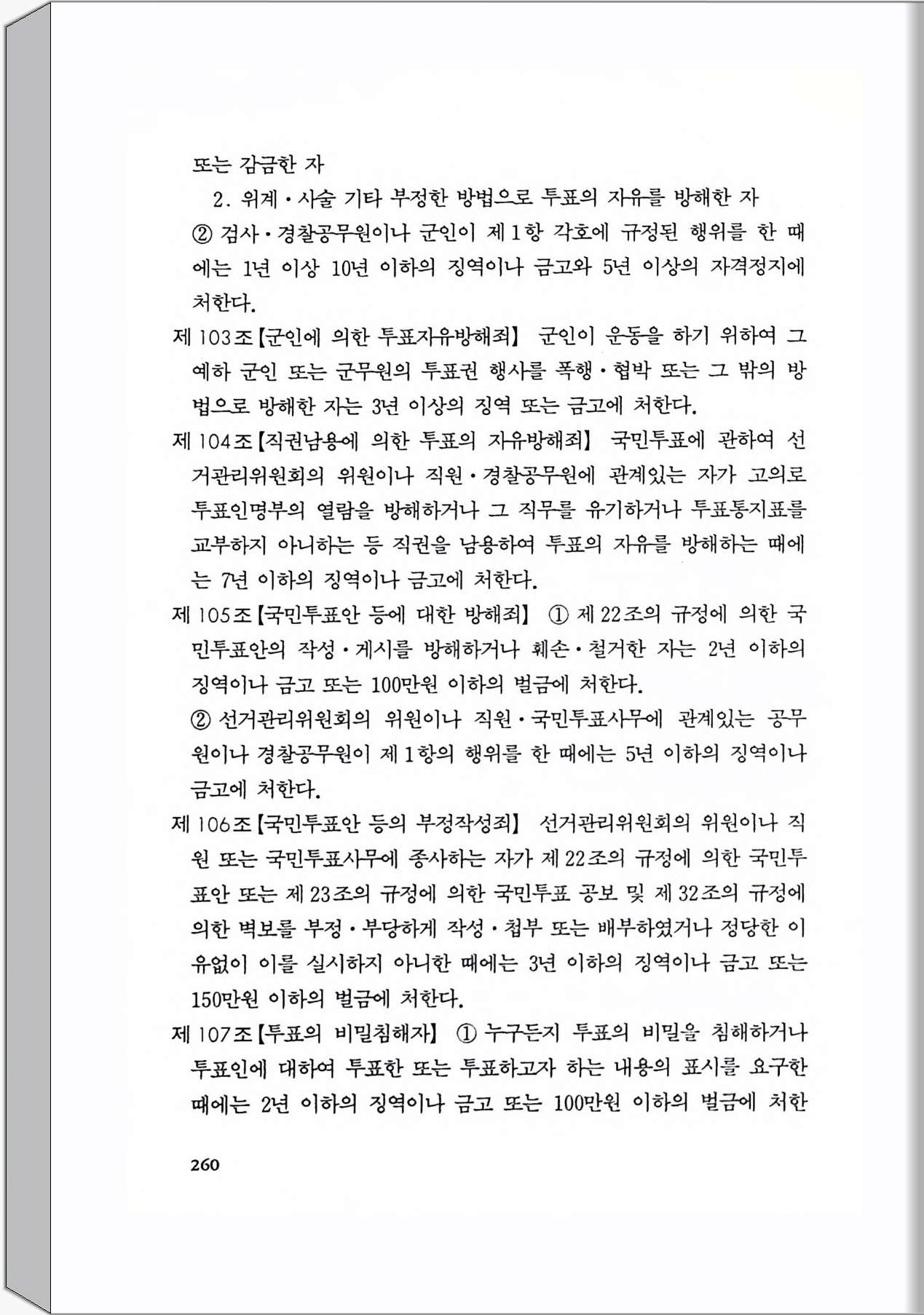 또는 감금한 자

2. 위계·사술 기타 부정한 방법으로 투표의 자유를 방해한 자

② 검사·경찰공무원이나 군인이 제1항 각호에 규정된 행위를 한 때에는 1년 이상 10년 이하의 징역이나 금고와 5년 이상의 자격정지에 처한다.

제103조【군인에 의한 투표자유방해죄】 군인이 운동을 하기 위하여 그 예하 군인 또는 군무원의 투표권 행사를 폭행·협박 또는 그 밖의 방법으로 방해한 자는 3년 이상의 징역 또는 금고에 처한다.

제104조【직권남용에 의한 투표의 자유방해죄】 국민투표에 관하여 선거관리위원회의 위원이나 직원·경찰공무원에 관계있는 자가 고의로 투표인명부의 열람을 방해하거나 그 직무를 유기하거나 투표통지표를 교부하지 아니하는 등 직권을 남용하여 투표의 자유를 방해하는 때에는 7년 이하의 징역이나 금고에 처한다.

제105조【국민투표안 등에 대한 방해죄】 ① 제22조의 규정에 의한 국민투표안의 작성·게시를 방해하거나 훼손·철거한 자는 2년 이하의 징역이나 금고 또는 100만원 이하의 벌금에 처한다.

② 선거관리위원회의 위원이나 직원·국민투표사무에 관계있는 공무원이나 경찰공무원이 제1항의 행위를 한 때에는 5년 이하의 징역이나 금고에 처한다.

제106조【국민투표안 등의 부정작성죄】 선거관리위원회의 위원이나 직원 또는 국민투표사무에 종사하는 자가 제22조의 규정에 의한 국민투표안 또는 제23조의 규정에 의한 국민투표 공보 및 제32조의 규정에 의한 벽보를 부정·부당하게 작성·첩부 또는 배부하였거나 정당한 이유없이 이를 실시하지 아니한 때에는 3년 이하의 징역이나 금고 또는 150만원 이하의 벌금에 처한다.

제107조【투표의 비밀침해자】 ① 누구든지 투표의 비밀을 침해하거나 투표인에 대하여 투표한 또는 투표하고자 하는 내용의 표시를 요구한 때에는 2년 이하의 징역이나 금고 또는 100만원 이하의 벌금에 처한

260